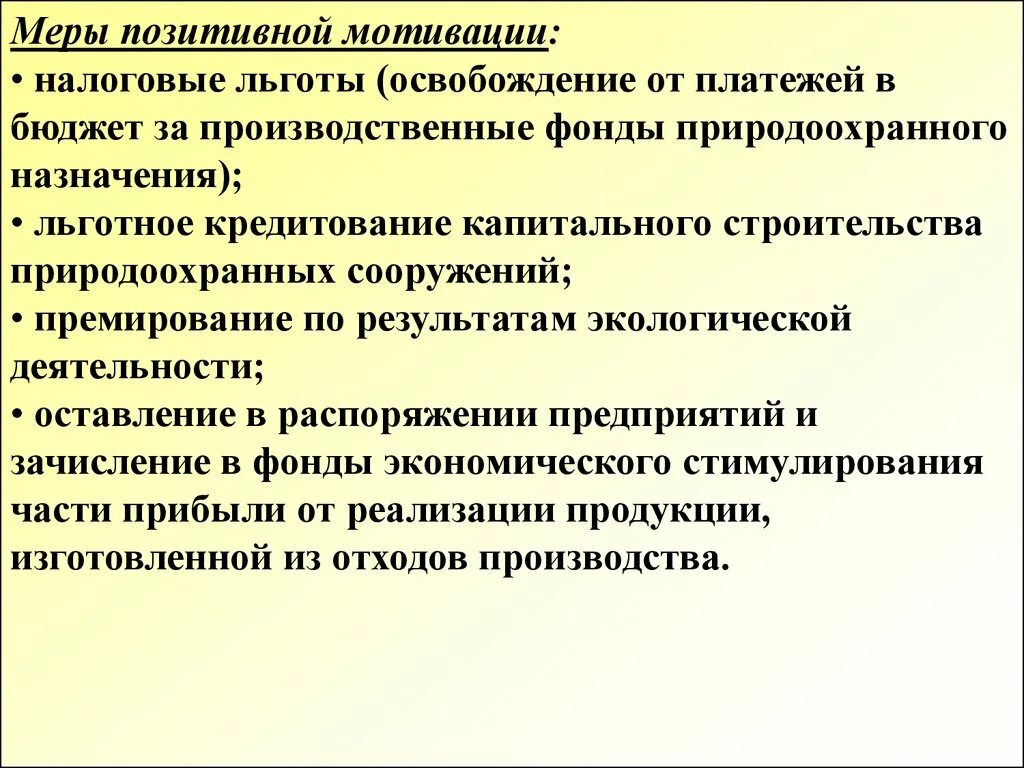 Меры позитивной мотивации:
• налоговые льготы (освобождение от платежей в бюджет за производственные фонды природоохранного назначения);
• льготное кредитование капитального строительства природоохранных сооружений;
• премирование по результатам экологической деятельности;
• оставление в распоряжении предприятий и зачисление в фонды экономического стимулирования части прибыли от реализации продукции, изготовленной из отходов производства.